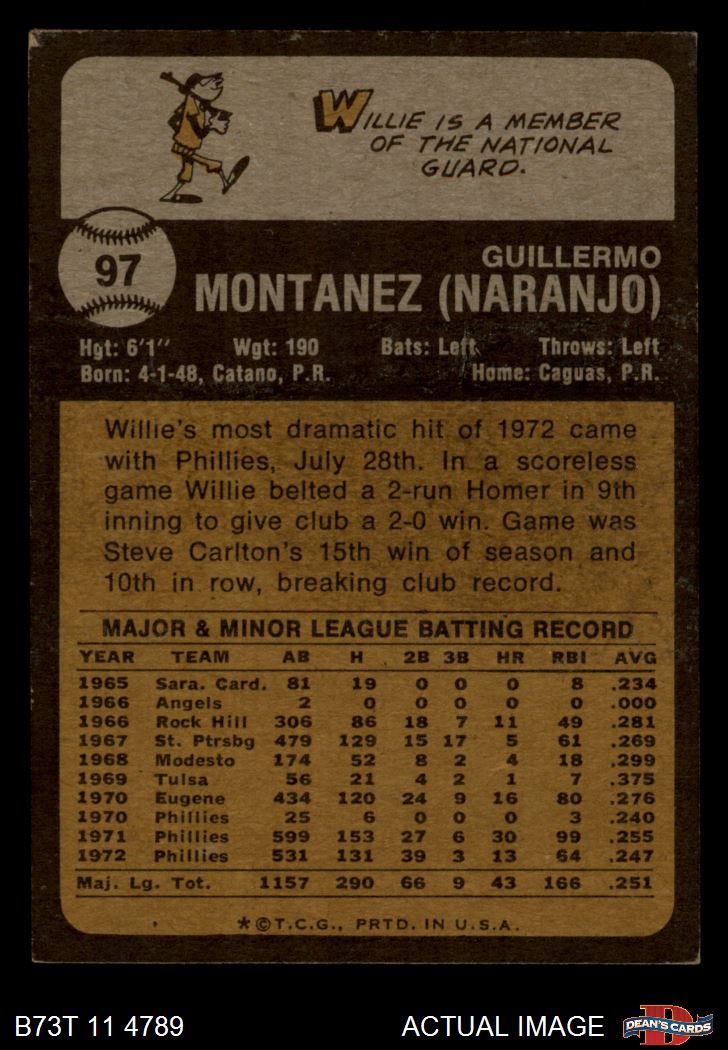 WILLIE IS A MEMBER OF THE NATIONAL GUARD.

97

GUILLERMO
MONTANEZ (NARANJO)

Hgt: 6'1" Wgt: 190 Bats: Left Throws: Left
Born: 4-1-48, Catano, P.R. Home: Caguas, P.R.

Willie's most dramatic hit of 1972 came with Phillies, July 28th. In a scoreless game Willie belted a 2-run Homer in 9th inning to give club a 2-0 win. Game was Steve Carlton's 15th win of season and 10th in row, breaking club record.

MAJOR & MINOR LEAGUE BATTING RECORD

| YEAR | TEAM | AB | H | 2B | 3B | HR | RBI | AVG |
|---|---|---|---|---|---|---|---|---|
| 1965 | Sara. Card. | 81 | 19 | 0 | 0 | 0 | 8 | .234 |
| 1966 | Angels | 2 | 0 | 0 | 0 | 0 | 0 | .000 |
| 1966 | Rock Hill | 306 | 86 | 18 | 7 | 11 | 49 | .281 |
| 1967 | St. Ptrsbg | 479 | 129 | 15 | 17 | 5 | 61 | .269 |
| 1968 | Modesto | 174 | 52 | 8 | 2 | 4 | 18 | .299 |
| 1969 | Tulsa | 56 | 21 | 4 | 2 | 1 | 7 | .375 |
| 1970 | Eugene | 434 | 120 | 24 | 9 | 16 | 80 | .276 |
| 1970 | Phillies | 25 | 6 | 0 | 0 | 0 | 3 | .240 |
| 1971 | Phillies | 599 | 153 | 27 | 6 | 30 | 99 | .255 |
| 1972 | Phillies | 531 | 131 | 39 | 3 | 13 | 64 | .247 |
| Maj. Lg. Tot. | | 1157 | 290 | 66 | 9 | 43 | 166 | .251 |

*©T.C.G., PRTD. IN U.S.A.

B73T 11 4789

ACTUAL IMAGE

DEAN'S CARDS